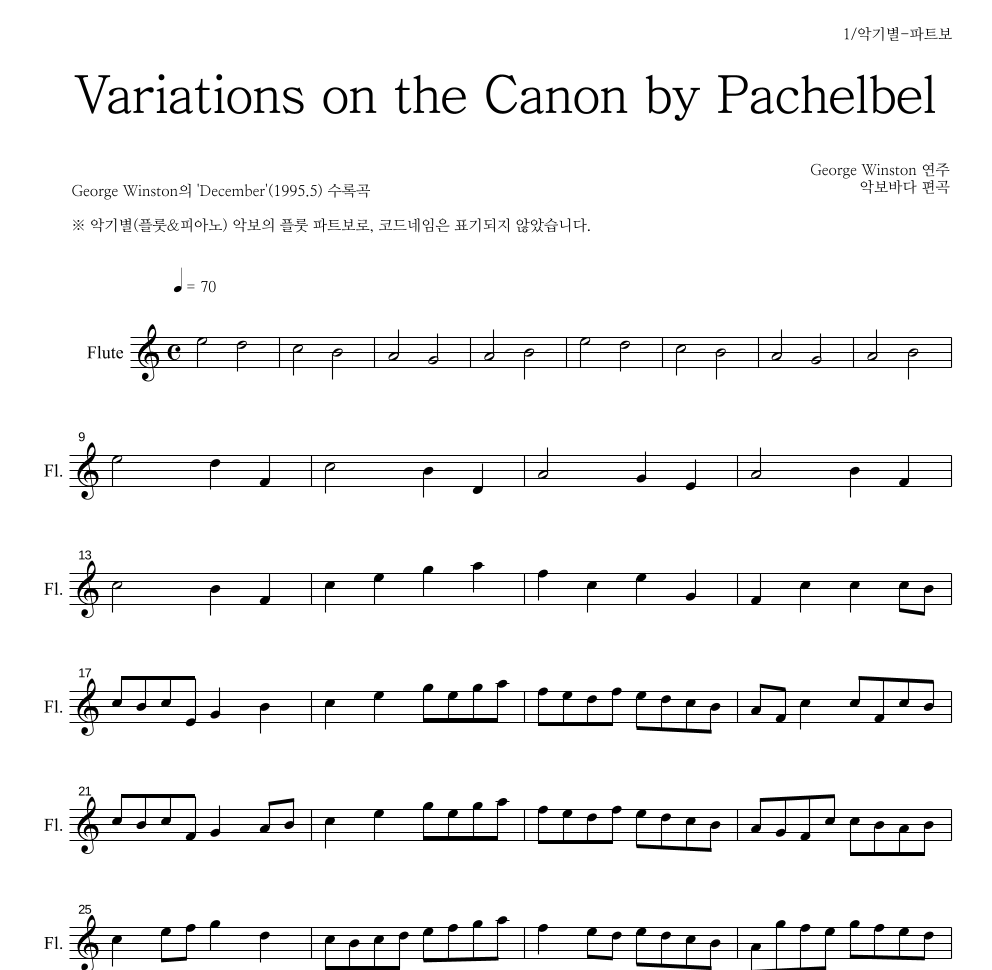 1/악기별-파트보

Variations on the Canon by Pachelbel

George Winston 연주
악보바다 편곡

George Winston의 'December'(1995.5) 수록곡

※ 악기별(플룻&피아노) 악보의 플룻 파트보로, 코드네임은 표기되지 않았습니다.

♩= 70

Flute

9
Fl.

13
Fl.

17
Fl.

21
Fl.

25
Fl.